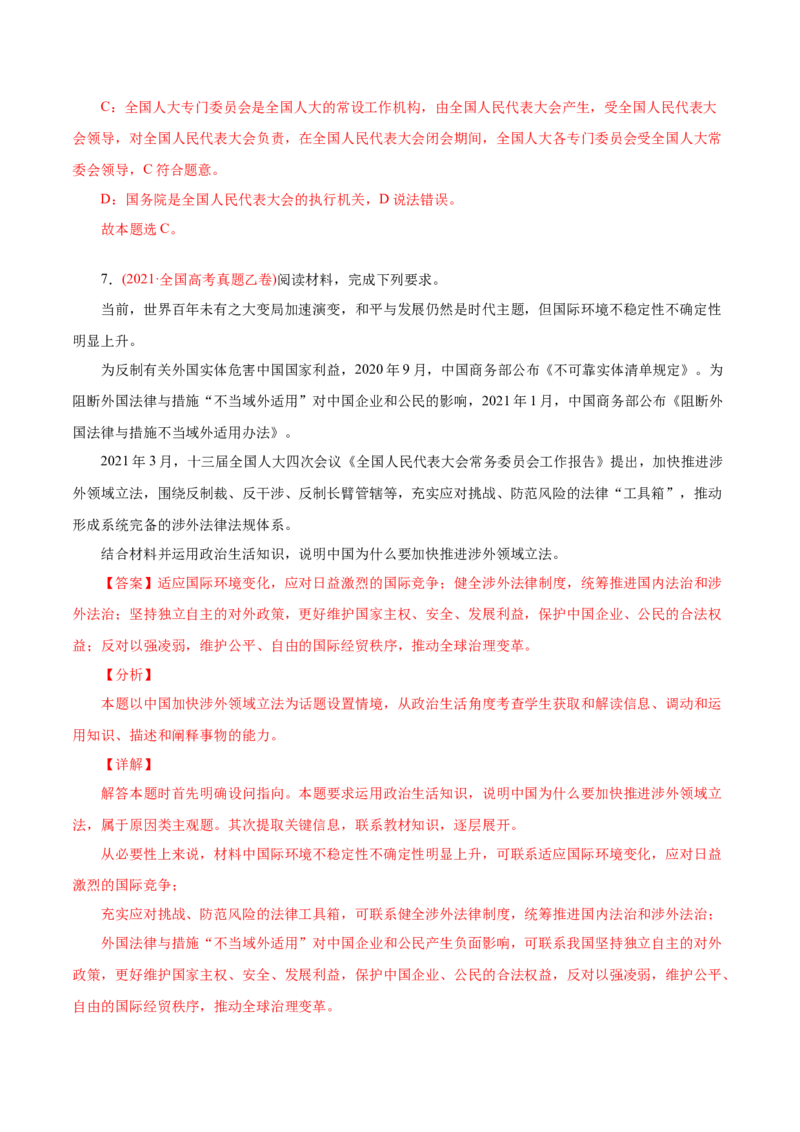 C：全国人大专门委员会是全国人大的常设工作机构，由全国人民代表大会产生，受全国人民代表大会领导，对全国人民代表大会负责，在全国人民代表大会闭会期间，全国人大各专门委员会受全国人大常委会领导，C 符合题意。

D：国务院是全国人民代表大会的执行机关，D 说法错误。

故本题选 C。

7．(2021·全国高考真题乙卷)阅读材料，完成下列要求。

当前，世界百年未有之大变局加速演变，和平与发展仍然是时代主题，但国际环境不稳定性不确定性明显上升。

为反制有关外国实体危害中国国家利益，2020 年 9 月，中国商务部公布《不可靠实体清单规定》。为阻断外国法律与措施“不当域外适用”对中国企业和公民的影响，2021 年 1 月，中国商务部公布《阻断外国法律与措施不当域外适用办法》。

2021 年 3 月，十三届全国人大四次会议《全国人民代表大会常务委员会工作报告》提出，加快推进涉外领域立法，围绕反制裁、反干涉、反制长臂管辖等，充实应对挑战、防范风险的法律“工具箱”，推动形成系统完备的涉外法律法规体系。

结合材料并运用政治生活知识，说明中国为什么要加快推进涉外领域立法。

【答案】适应国际环境变化，应对日益激烈的国际竞争；健全涉外法律制度，统筹推进国内法治和涉外法治；坚持独立自主的对外政策，更好维护国家主权、安全、发展利益，保护中国企业、公民的合法权益；反对以强凌弱，维护公平、自由的国际经贸秩序，推动全球治理变革。

【分析】

本题以中国加快涉外领域立法为话题设置情境，从政治生活角度考查学生获取和解读信息、调动和运用知识、描述和阐释事物的能力。

【详解】

解答本题时首先明确设问指向。本题要求运用政治生活知识，说明中国为什么要加快推进涉外领域立法，属于原因类主观题。其次提取关键信息，联系教材知识，逐层展开。

从必要性上来说，材料中国际环境不稳定性不确定性明显上升，可联系适应国际环境变化，应对日益激烈的国际竞争；

充实应对挑战、防范风险的法律工具箱，可联系健全涉外法律制度，统筹推进国内法治和涉外法治；

外国法律与措施“不当域外适用”对中国企业和公民产生负面影响，可联系我国坚持独立自主的对外政策，更好维护国家主权、安全、发展利益，保护中国企业、公民的合法权益，反对以强凌弱，维护公平、自由的国际经贸秩序，推动全球治理变革。